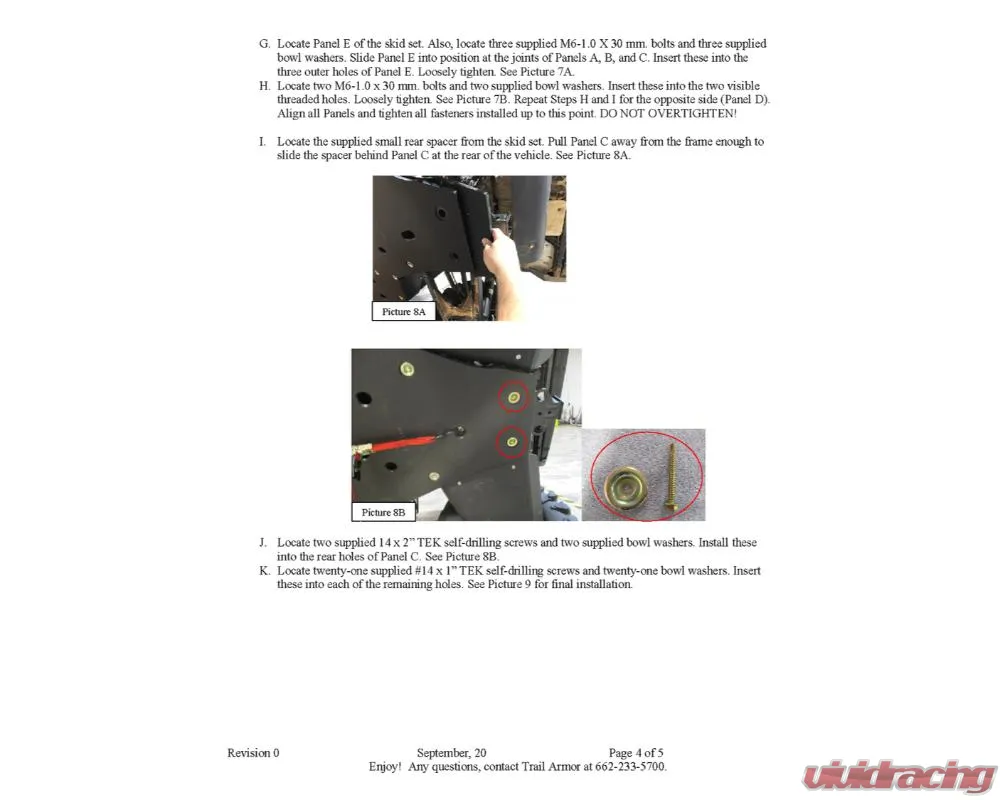 G. Locate Panel E of the skid set. Also, locate three supplied M6-1.0 X 30 mm. bolts and three supplied bowl washers. Slide Panel E into position at the joints of Panels A, B, and C. Insert these into the three outer holes of Panel E. Loosely tighten. See Picture 7A.
H. Locate two M6-1.0 x 30 mm. bolts and two supplied bowl washers. Insert these into the two visible threaded holes. Loosely tighten. See Picture 7B. Repeat Steps H and I for the opposite side (Panel D). Align all Panels and tighten all fasteners installed up to this point. DO NOT OVERTIGHTEN!

I. Locate the supplied small rear spacer from the skid set. Pull Panel C away from the frame enough to slide the spacer behind Panel C at the rear of the vehicle. See Picture 8A.

Picture 8A

Picture 8B

J. Locate two supplied 14 x 2" TEK self-drilling screws and two supplied bowl washers. Install these into the rear holes of Panel C. See Picture 8B.
K. Locate twenty-one supplied #14 x 1" TEK self-drilling screws and twenty-one bowl washers. Insert these into each of the remaining holes. See Picture 9 for final installation.

Revision 0 September, 20 Page 4 of 5
Enjoy! Any questions, contact Trail Armor at 662-233-5700.

vividracing